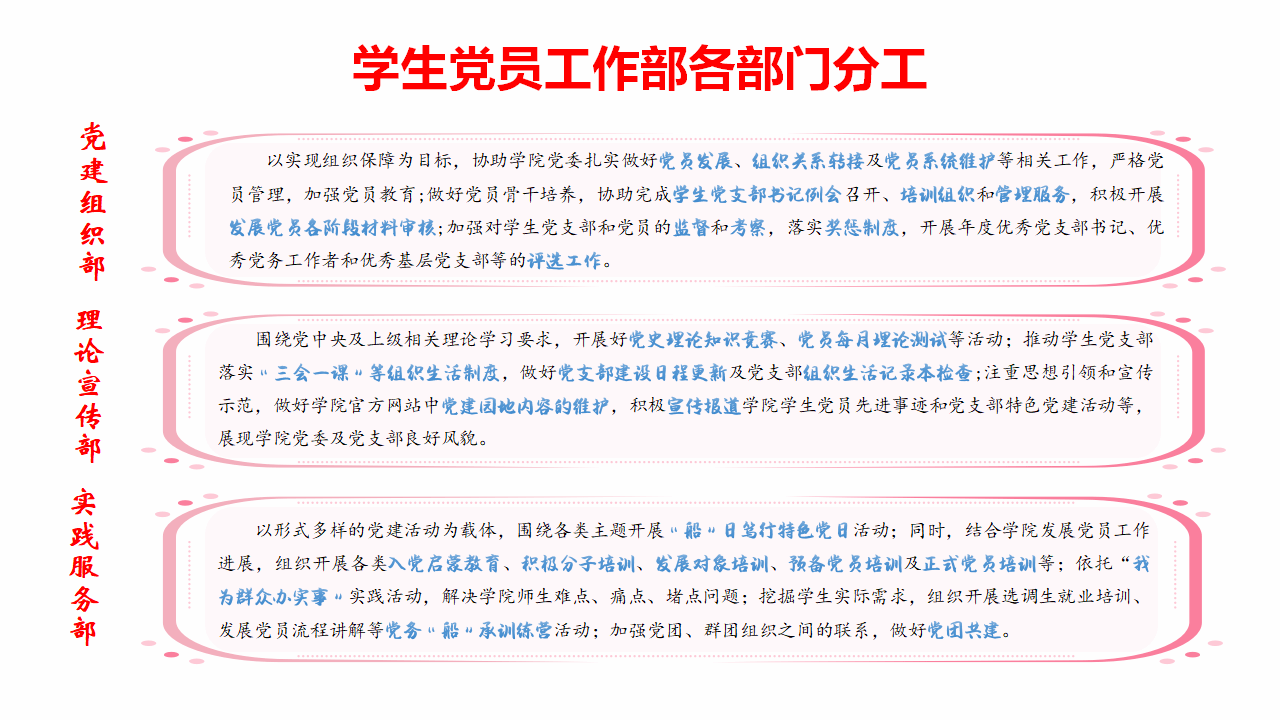 学生党员工作部各部门分工

党建组织部

以实现组织保障为目标，协助学院党委扎实做好党员发展、组织关系转接及党员系统维护等相关工作，严格党员管理，加强党员教育；做好党员骨干培养，协助完成学生党支部书记例会召开、培训组织和管理服务，积极开展发展党员各阶段材料审核；加强对学生党支部和党员的监督和考察，落实奖惩制度，开展年度优秀党支部书记、优秀党务工作者和优秀基层党支部等的评选工作。

理论宣传部

围绕党中央及上级相关理论学习要求，开展好党史理论知识竞赛、党员每月理论测试等活动；推动学生党支部落实“三会一课”等组织生活制度，做好党支部建设日程更新及党支部组织生活记录本检查；注重思想引领和宣传示范，做好学院官方网站中党建园地内容的维护，积极宣传报道学院学生党员先进事迹和党支部特色党建活动等，展现学院党委及党支部良好风貌。

实践服务部

以形式多样的党建活动为载体，围绕各类主题开展“船”日笃行特色党日活动；同时，结合学院发展党员工作进展，组织开展各类入党启蒙教育、积极分子培训、发展对象培训、预备党员培训及正式党员培训等；依托“我为群众办实事”实践活动，解决学院师生难点、痛点、堵点问题；挖掘学生实际需求，组织开展选调生就业培训、发展党员流程讲解等党务“船”承训练营活动；加强党团、群团组织之间的联系，做好党团共建。